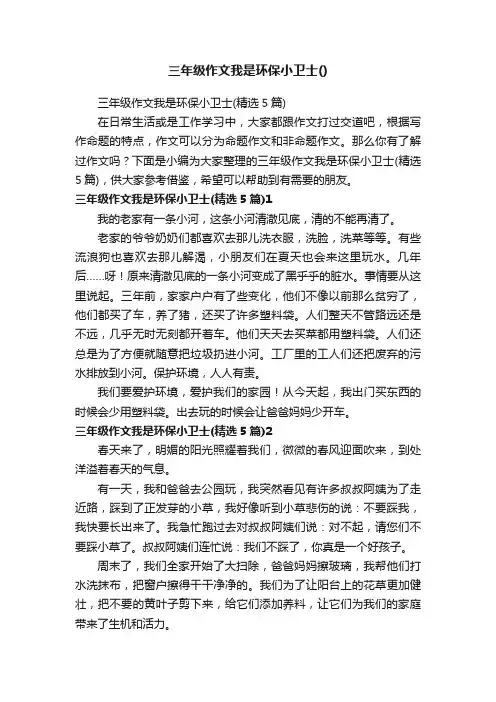 三年级作文我是环保小卫士()

三年级作文我是环保小卫士(精选5篇)

在日常生活或是工作学习中，大家都跟作文打过交道吧，根据写作命题的特点，作文可以分为命题作文和非命题作文。那么你有了解过作文吗？下面是小编为大家整理的三年级作文我是环保小卫士(精选5篇)，供大家参考借鉴，希望可以帮助到有需要的朋友。

三年级作文我是环保小卫士(精选5篇)1

我的老家有一条小河，这条小河清澈见底，清的不能再清了。

老家的爷爷奶奶们都喜欢去那儿洗衣服，洗脸，洗菜等等。有些流浪狗也喜欢去那儿解渴，小朋友们在夏天也会来这里玩水。几年后……呀！原来清澈见底的一条小河变成了黑乎乎的脏水。事情要从这里说起。三年前，家家户户有了些变化，他们不像以前那么贫穷了，他们都买了车，养了猪，还买了许多塑料袋。人们整天不管路远还是不远，几乎无时无刻都开着车。他们天天去买菜都用塑料袋。人们还总是为了方便就随意把垃圾扔进小河。工厂里的工人们还把废弃的污水排放到小河。保护环境，人人有责。

我们要爱护环境，爱护我们的家园！从今天起，我出门买东西的时候会少用塑料袋。出去玩的时候会让爸爸妈妈少开车。

三年级作文我是环保小卫士(精选5篇)2

春天来了，明媚的阳光照耀着我们，微微的春风迎面吹来，到处洋溢着春天的气息。

有一天，我和爸爸去公园玩，我突然看见有许多叔叔阿姨为了走近路，踩到了正发芽的小草，我好像听到小草悲伤的说：不要踩我，我快要长出来了。我急忙跑过去对叔叔阿姨们说：对不起，请您们不要踩小草了。叔叔阿姨们连忙说：我们不踩了，你真是一个好孩子。

周末了，我们全家开始了大扫除，爸爸妈妈擦玻璃，我帮他们打水洗抹布，把窗户擦得干干净净的。我们为了让阳台上的花草更加健壮，把不要的黄叶子剪下来，给它们添加养料，让它们为我们的家庭带来了生机和活力。